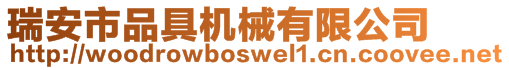 瑞安市品具机械有限公司
http://woodrowboswel1.cn.coovee.net